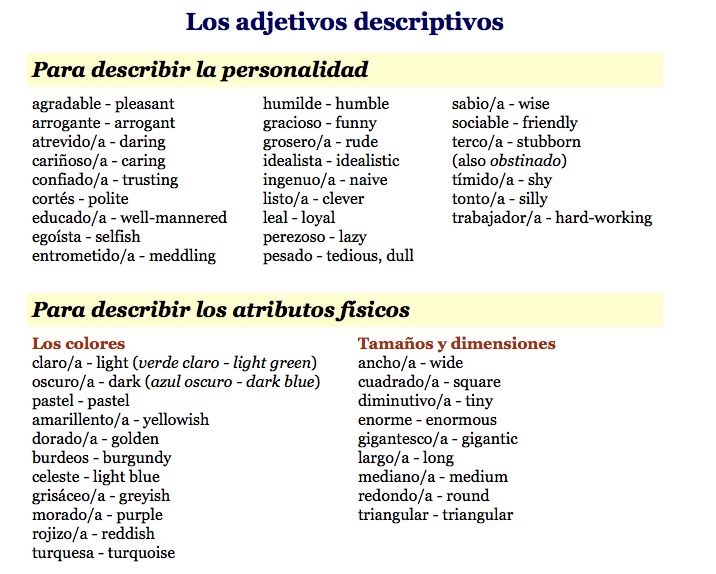 Los adjetivos descriptivos

Para describir la personalidad

agradable - pleasant
arrogante - arrogant
atrevido/a - daring
cariñoso/a - caring
confiado/a - trusting
cortés - polite
educado/a - well-mannered
egoísta - selfish
entrometido/a - meddling

humilde - humble
gracioso - funny
grosero/a - rude
idealista - idealistic
ingenuo/a - naive
listo/a - clever
leal - loyal
perezoso - lazy
pesado - tedious, dull

sabio/a - wise
sociable - friendly
terco/a - stubborn
(also obstinado)
tímido/a - shy
tonto/a - silly
trabajador/a - hard-working

Para describir los atributos físicos

Los colores
claro/a - light (verde claro - light green)
oscuro/a - dark (azul oscuro - dark blue)
pastel - pastel
amarillento/a - yellowish
dorado/a - golden
burdeos - burgundy
celeste - light blue
grisáceo/a - greyish
morado/a - purple
rojizo/a - reddish
turquesa - turquoise

Tamaños y dimensiones
ancho/a - wide
cuadrado/a - square
diminutivo/a - tiny
enorme - enormous
gigantesco/a - gigantic
largo/a - long
mediano/a - medium
redondo/a - round
triangular - triangular